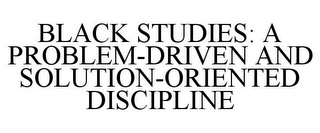 BLACK STUDIES: A PROBLEM-DRIVEN AND SOLUTION-ORIENTED DISCIPLINE